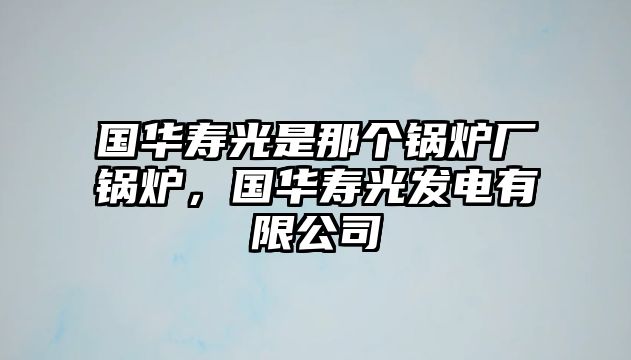 国华寿光是那个锅炉厂锅炉，国华寿光发电有限公司